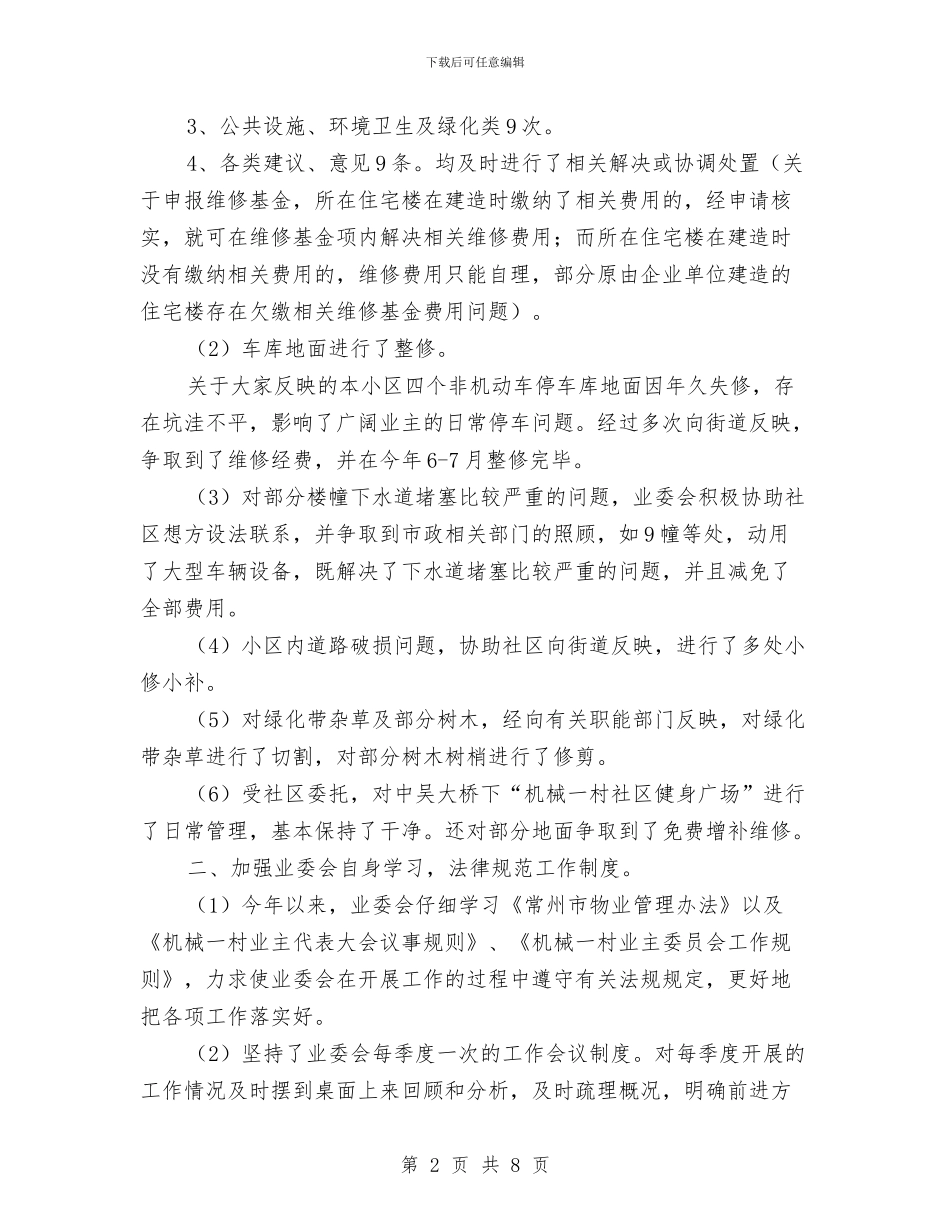 下载后可任意编辑

3、公共设施、环境卫生及绿化类9次。

4、各类建议、意见9条。均及时进行了相关解决或协调处置（关于申报维修基金，所在住宅楼在建造时缴纳了相关费用的，经申请核实，就可在维修基金项内解决相关维修费用；而所在住宅楼在建造时没有缴纳相关费用的，维修费用只能自理，部分原由企业单位建造的住宅楼存在欠缴相关维修基金费用问题）。

（2）车库地面进行了整修。

关于大家反映的本小区四个非机动车停车库地面因年久失修，存在坑洼不平，影响了广阔业主的日常停车问题。经过多次向街道反映，争取到了维修经费，并在今年6-7月整修完毕。

（3）对部分楼幢下水道堵塞比较严重的问题，业委会积极协助社区想方设法联系，并争取到市政相关部门的照顾，如9幢等处，动用了大型车辆设备，既解决了下水道堵塞比较严重的问题，并且减免了全部费用。

（4）小区内道路破损问题，协助社区向街道反映，进行了多处小修小补。

（5）对绿化带杂草及部分树木，经向有关职能部门反映，对绿化带杂草进行了切割，对部分树木树梢进行了修剪。

（6）受社区委托，对中吴大桥下“机械一村社区健身广场”进行了日常管理，基本保持了干净。还对部分地面争取到了免费增补维修。

二、加强业委会自身学习，法律规范工作制度。

（1）今年以来，业委会仔细学习《常州市物业管理办法》以及《机械一村业主代表大会议事规则》、《机械一村业主委员会工作规则》，力求使业委会在开展工作的过程中遵守有关法规规定，更好地把各项工作落实好。

（2）坚持了业委会每季度一次的工作会议制度。对每季度开展的工作情况及时摆到桌面上来回顾和分析，及时疏理概况，明确前进方

第 2 页 共 8 页